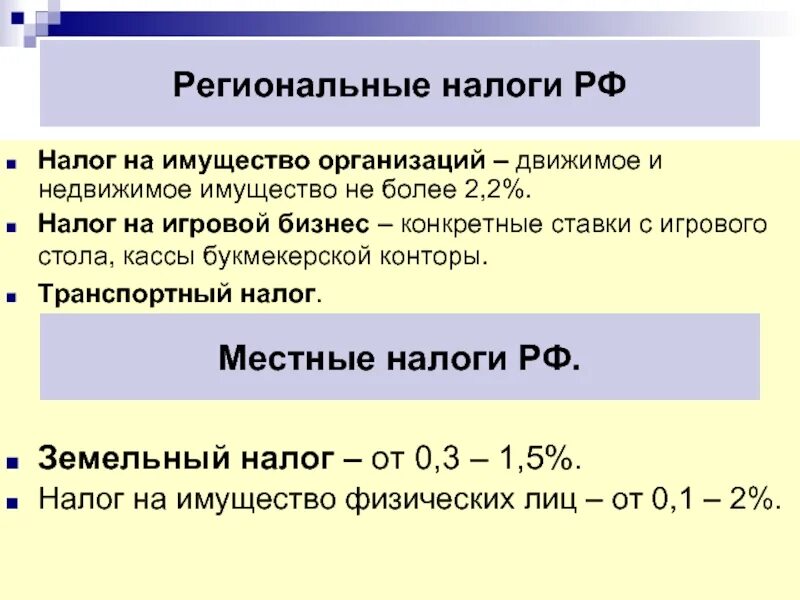 Региональные налоги РФ

Налог на имущество организаций – движимое и недвижимое имущество не более 2,2%.

Налог на игровой бизнес – конкретные ставки с игрового стола, кассы букмекерской конторы.

Транспортный налог.

Местные налоги РФ.

Земельный налог – от 0,3 – 1,5%.

Налог на имущество физических лиц – от 0,1 – 2%.